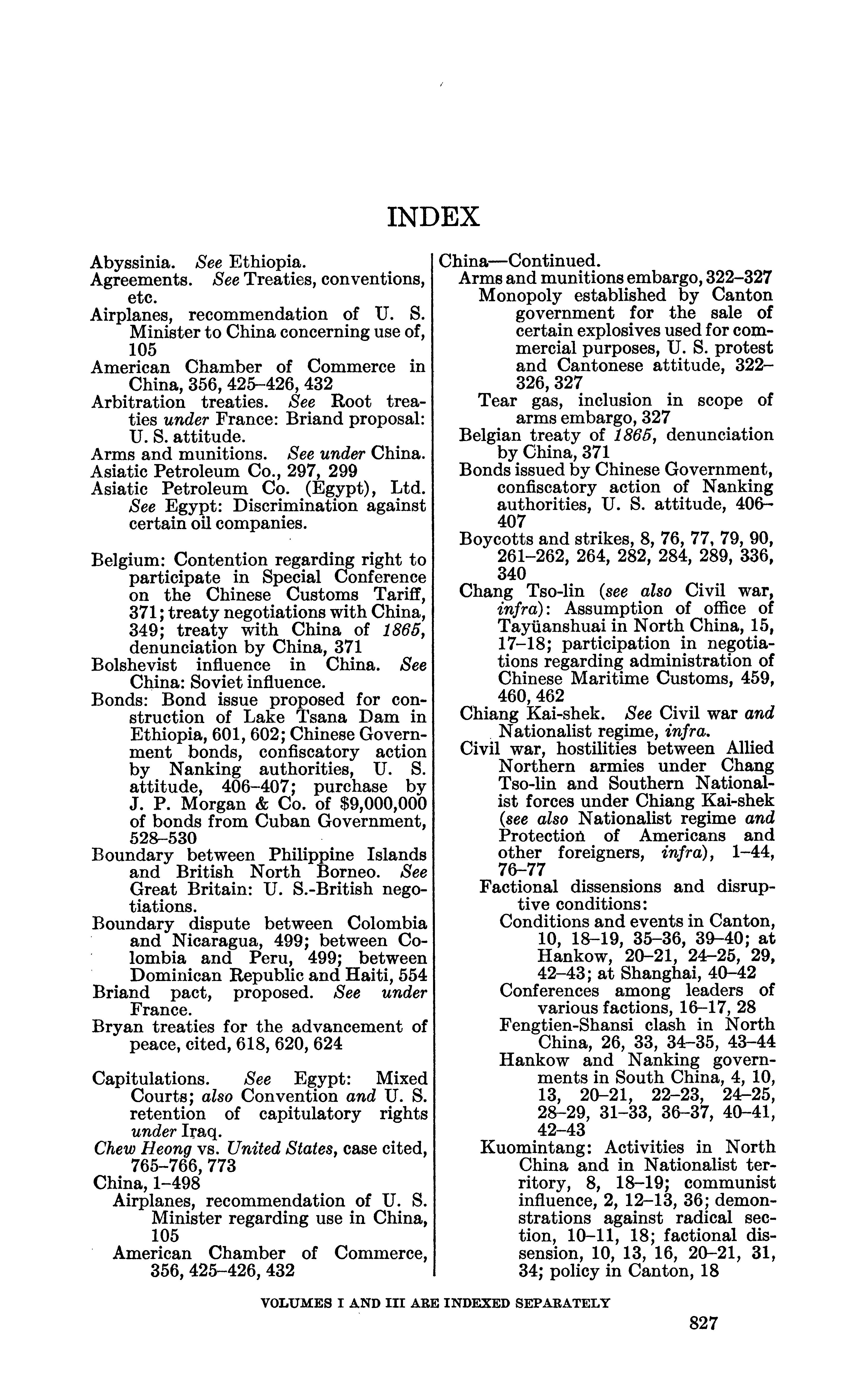 INDEX

Abyssinia. See Ethiopia.
Agreements. See Treaties, conventions, etc.
Airplanes, recommendation of U. S. Minister to China concerning use of, 105
American Chamber of Commerce in China, 356, 425–426, 432
Arbitration treaties. See Root treaties under France: Briand proposal: U. S. attitude.
Arms and munitions. See under China.
Asiatic Petroleum Co., 297, 299
Asiatic Petroleum Co. (Egypt), Ltd. See Egypt: Discrimination against certain oil companies.

Belgium: Contention regarding right to participate in Special Conference on the Chinese Customs Tariff, 371; treaty negotiations with China, 349; treaty with China of 1865, denunciation by China, 371
Bolshevist influence in China. See China: Soviet influence.
Bonds: Bond issue proposed for construction of Lake Tsana Dam in Ethiopia, 601, 602; Chinese Government bonds, confiscatory action by Nanking authorities, U. S. attitude, 406–407; purchase by J. P. Morgan & Co. of $9,000,000 of bonds from Cuban Government, 528–530
Boundary between Philippine Islands and British North Borneo. See Great Britain: U. S.-British negotiations.
Boundary dispute between Colombia and Nicaragua, 499; between Colombia and Peru, 499; between Dominican Republic and Haiti, 554
Briand pact, proposed. See under France.
Bryan treaties for the advancement of peace, cited, 618, 620, 624

Capitulations. See Egypt: Mixed Courts; also Convention and U. S. retention of capitulatory rights under Iraq.
Chew Heong vs. United States, case cited, 765–766, 773
China, 1–498
Airplanes, recommendation of U. S. Minister regarding use in China, 105
American Chamber of Commerce, 356, 425–426, 432

China—Continued.
Arms and munitions embargo, 322–327
Monopoly established by Canton government for the sale of certain explosives used for commercial purposes, U. S. protest and Cantonese attitude, 322–326, 327
Tear gas, inclusion in scope of arms embargo, 327
Belgian treaty of 1865, denunciation by China, 371
Bonds issued by Chinese Government, confiscatory action of Nanking authorities, U. S. attitude, 406–407
Boycotts and strikes, 8, 76, 77, 79, 90, 261–262, 264, 282, 284, 289, 336, 340
Chang Tso-lin (see also Civil war, infra): Assumption of office of Tayüanshuai in North China, 15, 17–18; participation in negotiations regarding administration of Chinese Maritime Customs, 459, 460, 462
Chiang Kai-shek. See Civil war and Nationalist regime, infra.
Civil war, hostilities between Allied Northern armies under Chang Tso-lin and Southern Nationalist forces under Chiang Kai-shek (see also Nationalist regime and Protection of Americans and other foreigners, infra), 1–44, 76–77
Factional dissensions and disruptive conditions:
Conditions and events in Canton, 10, 18–19, 35–36, 39–40; at Hankow, 20–21, 24–25, 29, 42–43; at Shanghai, 40–42
Conferences among leaders of various factions, 16–17, 28
Fengtien-Shansi clash in North China, 26, 33, 34–35, 43–44
Hankow and Nanking governments in South China, 4, 10, 13, 20–21, 22–23, 24–25, 28–29, 31–33, 36–37, 40–41, 42–43
Kuomintang: Activities in North China and in Nationalist territory, 8, 18–19; communist influence, 2, 12–13, 36; demonstrations against radical section, 10–11, 18; factional dissension, 10, 13, 16, 20–21, 31, 34; policy in Canton, 18

VOLUMES I AND III ARE INDEXED SEPARATELY

827